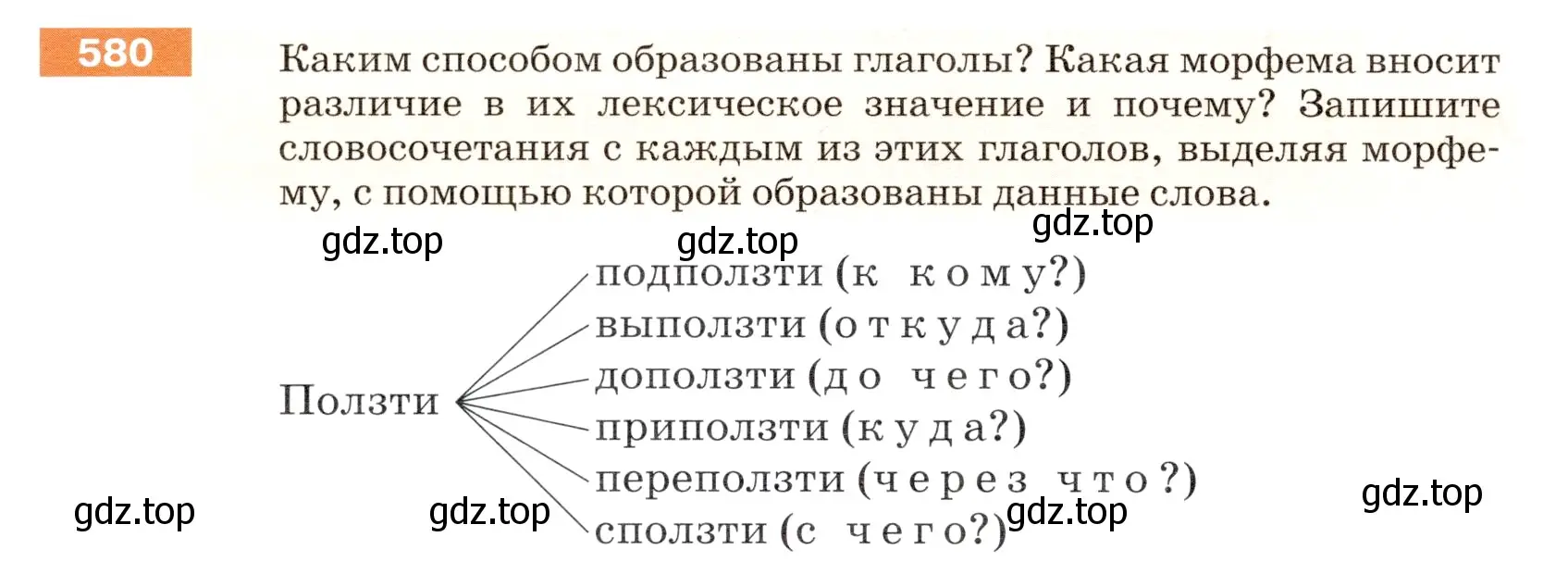 580

Каким способом образованы глаголы? Какая морфема вносит различие в их лексическое значение и почему? Запишите словосочетания с каждым из этих глаголов, выделяя морфему, с помощью которой образованы данные слова.

gdz.top gdz.top gdz.top

Ползти
подползти (к кому?)
выползти (откуда?)
доползти (до чего?)
приползти (куда?)
переползти (через что?)
сползти (с чего?)

gdz.top gdz.top gdz.top gdz.top